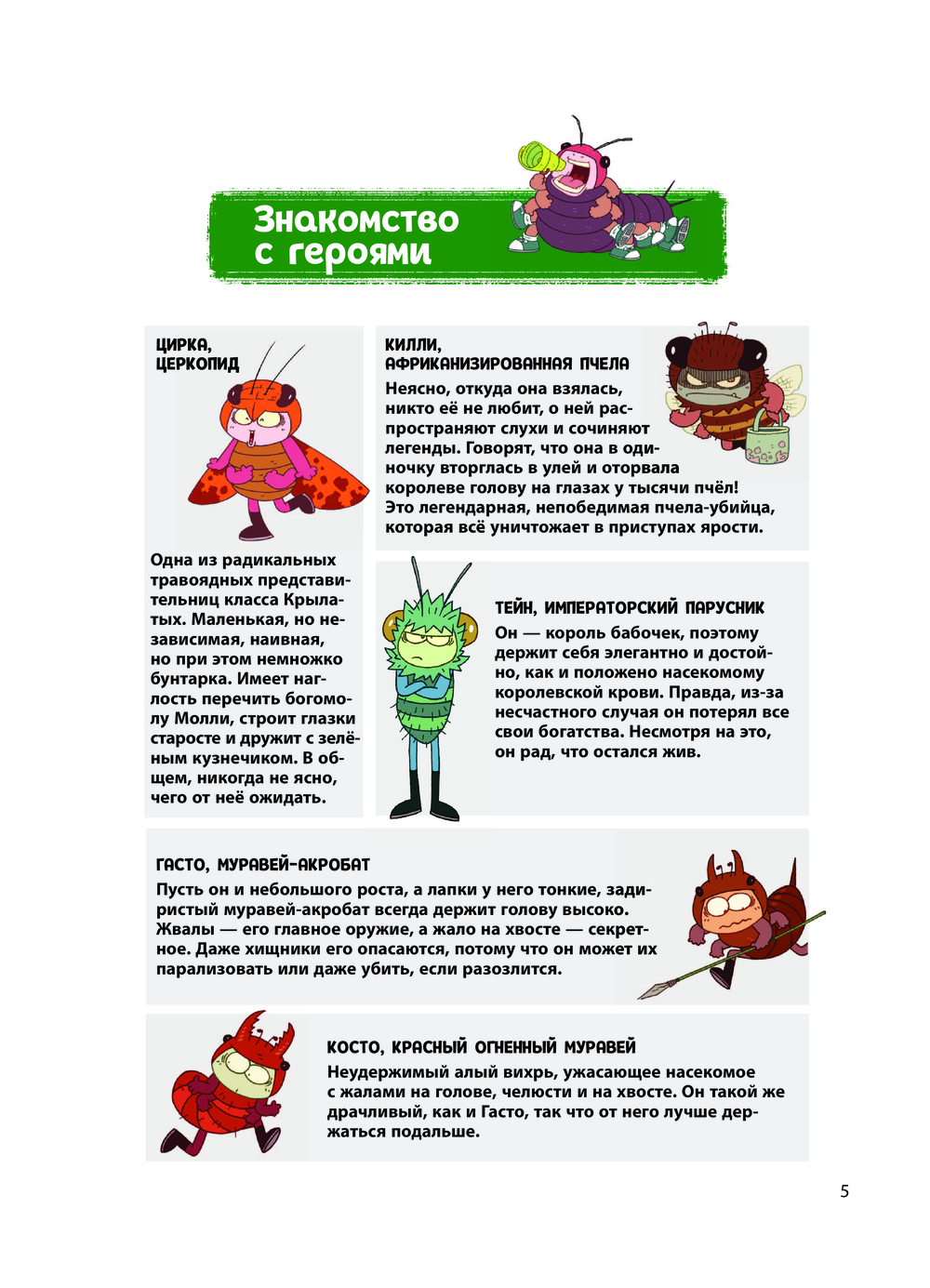 Знакомство с героями

ЦИРКА, ЦЕРКОПИД

Одна из радикальных травоядных представительниц класса Крылатых. Маленькая, но независимая, наивная, но при этом немножко бунтарка. Имеет наглость перечить богомолу Молли, строит глазки старосте и дружит с зелёным кузнечиком. В общем, никогда не ясно, чего от неё ожидать.

КИЛЛИ, АФРИКАНИЗИРОВАННАЯ ПЧЕЛА

Неясно, откуда она взялась, никто её не любит, о ней распространяют слухи и сочиняют легенды. Говорят, что она в одиночку вторглась в улей и оторвала королеве голову на глазах у тысячи пчёл! Это легендарная, непобедимая пчела-убийца, которая всё уничтожает в приступах ярости.

ТЕЙН, ИМПЕРАТОРСКИЙ ПАРУСНИК

Он — король бабочек, поэтому держит себя элегантно и достойно, как и положено насекомому королевской крови. Правда, из-за несчастного случая он потерял все свои богатства. Несмотря на это, он рад, что остался жив.

ГАСТО, МУРАВЕЙ-АКРОБАТ

Пусть он и небольшого роста, а лапки у него тонкие, задиристый муравей-акробат всегда держит голову высоко. Жвалы — его главное оружие, а жало на хвосте — секретное. Даже хищники его опасаются, потому что он может их парализовать или даже убить, если разозлится.

КОСТО, КРАСНЫЙ ОГНЕННЫЙ МУРАВЕЙ

Неудержимый алый вихрь, ужасающее насекомое с жалами на голове, челюсти и на хвосте. Он такой же драчливый, как и Гасто, так что от него лучше держаться подальше.

5